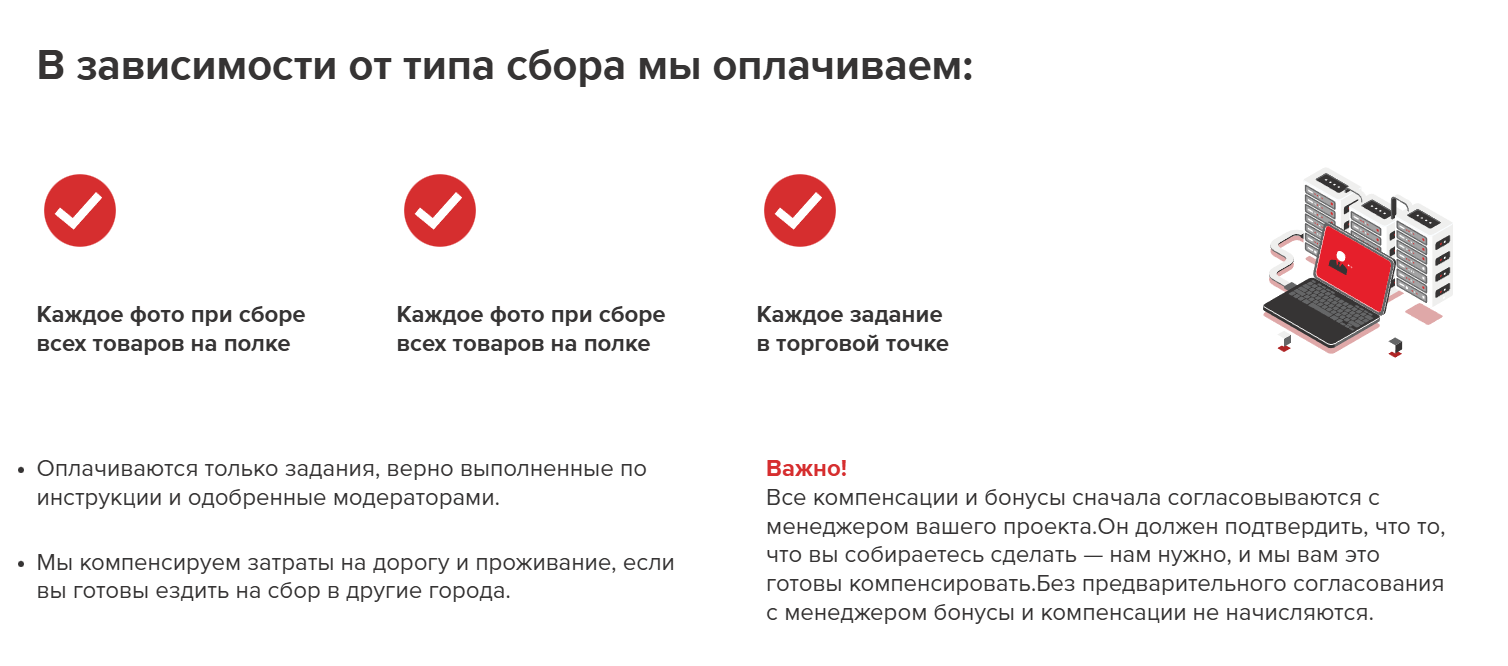 В зависимости от типа сбора мы оплачиваем:

Каждое фото при сборе всех товаров на полке

Каждое фото при сборе всех товаров на полке

Каждое задание в торговой точке

• Оплачиваются только задания, верно выполненные по инструкции и одобренные модераторами.

• Мы компенсируем затраты на дорогу и проживание, если вы готовы ездить на сбор в другие города.

Важно!
Все компенсации и бонусы сначала согласовываются с менеджером вашего проекта.Он должен подтвердить, что то, что вы собираетесь сделать — нам нужно, и мы вам это готовы компенсировать.Без предварительного согласования с менеджером бонусы и компенсации не начисляются.